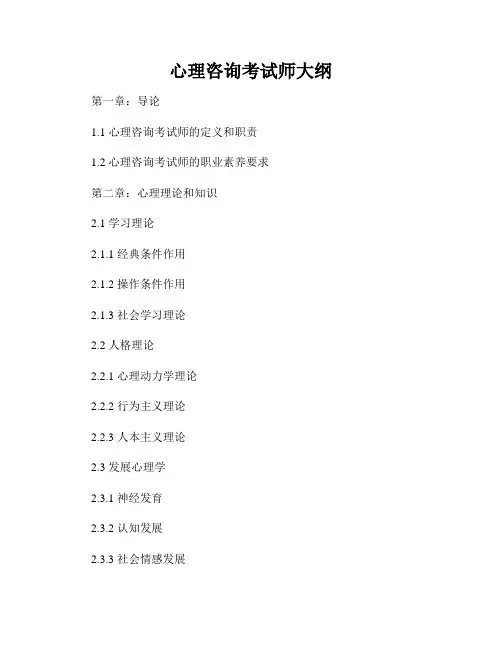 心理咨询考试师大纲

第一章：导论

1.1心理咨询考试师的定义和职责

1.2心理咨询考试师的职业素养要求

第二章：心理理论和知识

2.1学习理论

2.1.1经典条件作用

2.1.2操作条件作用

2.1.3社会学习理论

2.2人格理论

2.2.1心理动力学理论

2.2.2行为主义理论

2.2.3人本主义理论

2.3发展心理学

2.3.1神经发育

2.3.2认知发展

2.3.3社会情感发展